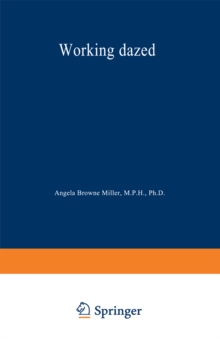 Working dazed

Angela Browne Miller, M.P.H., Ph.D.

Springer